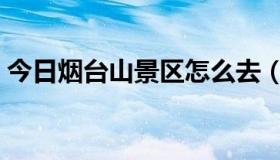 今日烟台山景区怎么去（